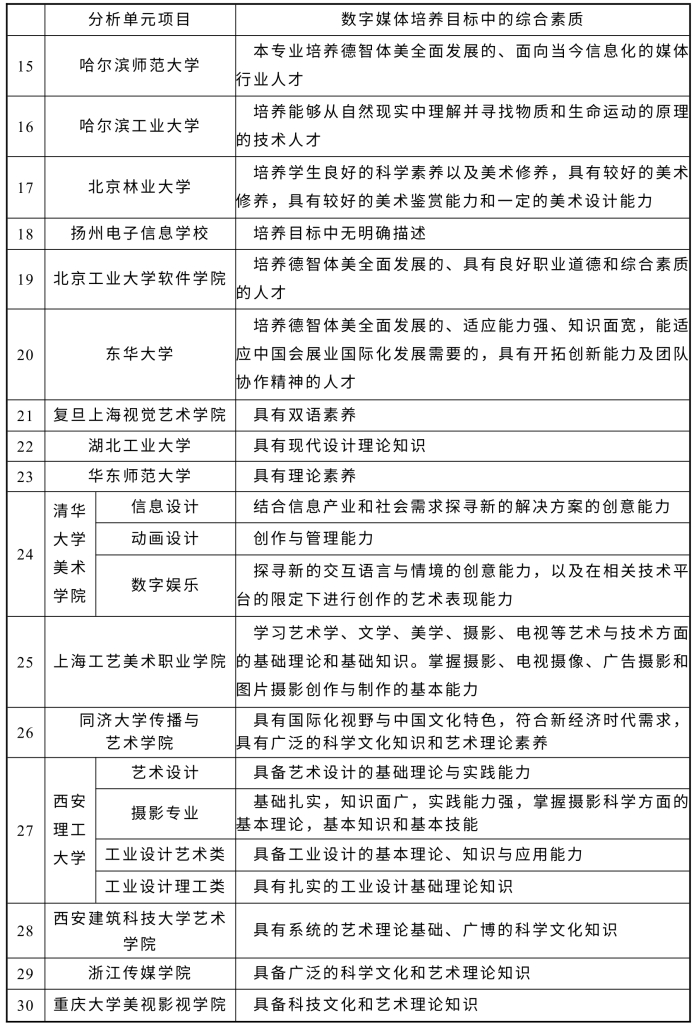 |  | 分析单元项目 |  | 数字媒体培养目标中的综合素质 |
|---|---|---|---|
| 15 | 哈尔滨师范大学 |  | 本专业培养德智体美全面发展的、面向当今信息化的媒体行业人才 |
| 16 | 哈尔滨工业大学 |  | 培养能够从自然现实中理解并寻找物质和生命运动的原理的技术人才 |
| 17 | 北京林业大学 |  | 培养学生良好的科学素养以及美术修养，具有较好的美术修养，具有较好的美术鉴赏能力和一定的美术设计能力 |
| 18 | 扬州电子信息学校 |  | 培养目标中无明确描述 |
| 19 | 北京工业大学软件学院 |  | 培养德智体美全面发展的、具有良好职业道德和综合素质的人才 |
| 20 | 东华大学 |  | 培养德智体美全面发展的、适应能力强、知识面宽，能适应中国会展业国际化发展需要的，具有开拓创新能力及团队协作精神的人才 |
| 21 | 复旦上海视觉艺术学院 |  | 具有双语素养 |
| 22 | 湖北工业大学 |  | 具有现代设计理论知识 |
| 23 | 华东师范大学 |  | 具有理论素养 |
| 24 | 清华大学美术学院 | 信息设计 | 结合信息产业和社会需求探寻新的解决方案的创意能力 |
|  |  | 动画设计 | 创作与管理能力 |
|  |  | 数字娱乐 | 探寻新的交互语言与情境的创意能力，以及在相关技术平台的限定下进行创作的艺术表现能力 |
| 25 | 上海工艺美术职业学院 |  | 学习艺术学、文学、美学、摄影、电视等艺术与技术方面的基础理论和基础知识。掌握摄影、电视摄像、广告摄影和图片摄影创作与制作的基本能力 |
| 26 | 同济大学传播与艺术学院 |  | 具有国际化视野与中国文化特色，符合新经济时代需求，具有广泛的科学文化知识和艺术理论素养 |
| 27 | 西安理工大学 | 艺术设计 | 具备艺术设计的基础理论与实践能力 |
|  |  | 摄影专业 | 基础扎实，知识面广，实践能力强，掌握摄影科学方面的基本理论，基本知识和基本技能 |
|  |  | 工业设计艺术类 | 具备工业设计的基本理论、知识与应用能力 |
|  |  | 工业设计理工类 | 具有扎实的工业设计基础理论知识 |
| 28 | 西安建筑科技大学艺术学院 |  | 具有系统的艺术理论基础、广博的科学文化知识 |
| 29 | 浙江传媒学院 |  | 具备广泛的科学文化和艺术理论知识 |
| 30 | 重庆大学美视影视学院 |  | 具备科技文化和艺术理论知识 |